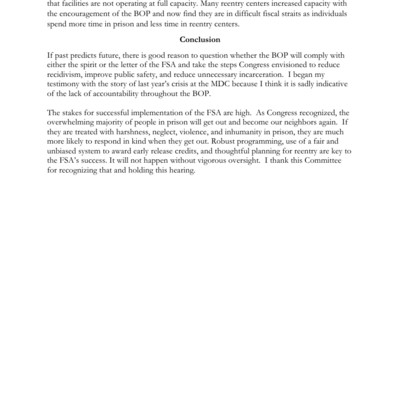 that facilities are not operating at full capacity. Many reentry centers increased capacity with the encouragement of the BOP and now find they are in difficult fiscal straits as individuals spend more time in prison and less time in reentry centers.

Conclusion

If past predicts future, there is good reason to question whether the BOP will comply with either the spirit or the letter of the FSA and take the steps Congress envisioned to reduce recidivism, improve public safety, and reduce unnecessary incarceration. I began my testimony with the story of last year's crisis at the MDC because I think it is sadly indicative of the lack of accountability throughout the BOP.

The stakes for successful implementation of the FSA are high. As Congress recognized, the overwhelming majority of people in prison will get out and become our neighbors again. If they are treated with harshness, neglect, violence, and inhumanity in prison, they are much more likely to respond in kind when they get out. Robust programming, use of a fair and unbiased system to award early release credits, and thoughtful planning for reentry are key to the FSA's success. It will not happen without vigorous oversight. I thank this Committee for recognizing that and holding this hearing.